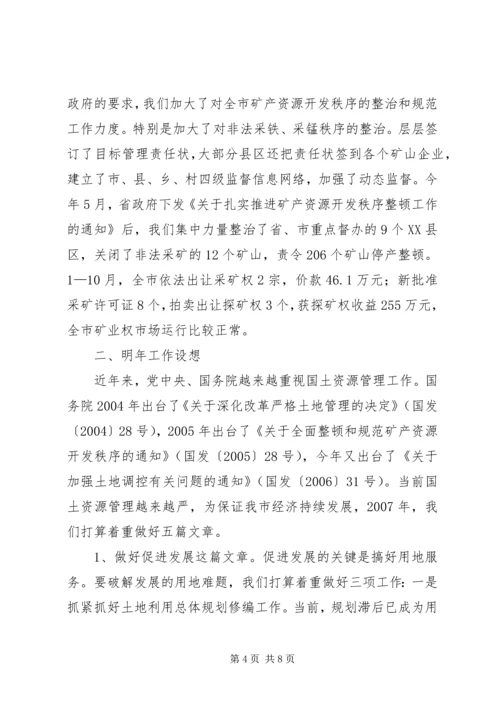 政府的要求，我们加大了对全市矿产资源开发秩序的整治和规范工作力度。特别是加大了对非法采铁、采锰秩序的整治。层层签订了目标管理责任状，大部分县区还把责任状签到各个矿山企业，建立了市、县、乡、村四级监督信息网络，加强了动态监督。今年5月，省政府下发《关于扎实推进矿产资源开发秩序整顿工作的通知》后，我们集中力量整治了省、市重点督办的9个XX县区，关闭了非法采矿的12个矿山，责令206个矿山停产整顿。1—10月，全市依法出让采矿权2宗，价款46.1万元；新批准采矿许可证8个，拍卖出让探矿权3个，获探矿权收益255万元，全市矿业权市场运行比较正常。

二、明年工作设想

近年来，党中央、国务院越来越重视国土资源管理工作。国务院2004年出台了《关于深化改革严格土地管理的决定》（国发〔2004〕28号），2005年出台了《关于全面整顿和规范矿产资源开发秩序的通知》（国发〔2005〕28号），今年又出台了《关于加强土地调控有关问题的通知》（国发〔2006〕31号）。当前国土资源管理越来越严，为保证我市经济持续发展，2007年，我们打算着重做好五篇文章。

1、做好促进发展这篇文章。促进发展的关键是搞好用地服务。要破解发展的用地难题，我们打算着重做好三项工作：一是抓紧抓好土地利用总体规划修编工作。当前，规划滞后已成为用

第4页 共8页